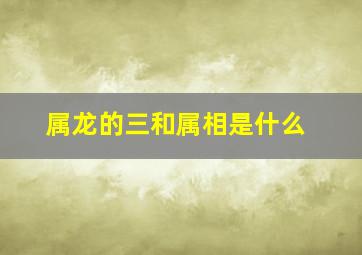 属龙的三和属相是什么